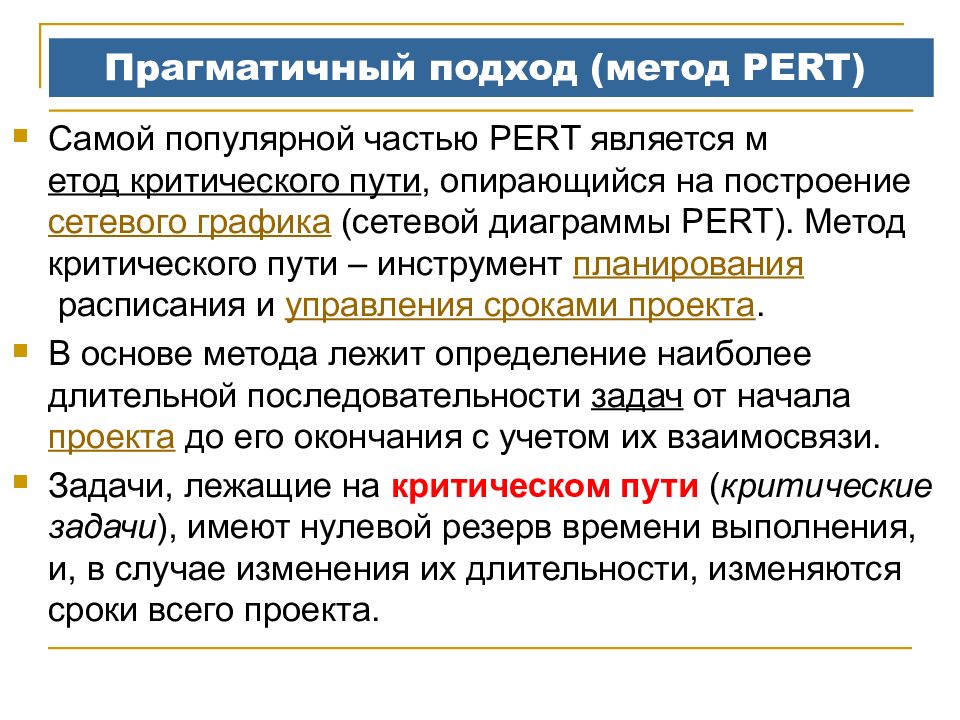 Прагматичный подход (метод PERT)

Самой популярной частью PERT является м етод критического пути, опирающийся на построение сетевого графика (сетевой диаграммы PERT). Метод критического пути – инструмент планирования расписания и управления сроками проекта.

В основе метода лежит определение наиболее длительной последовательности задач от начала проекта до его окончания с учетом их взаимосвязи.

Задачи, лежащие на критическом пути (критические задачи), имеют нулевой резерв времени выполнения, и, в случае изменения их длительности, изменяются сроки всего проекта.